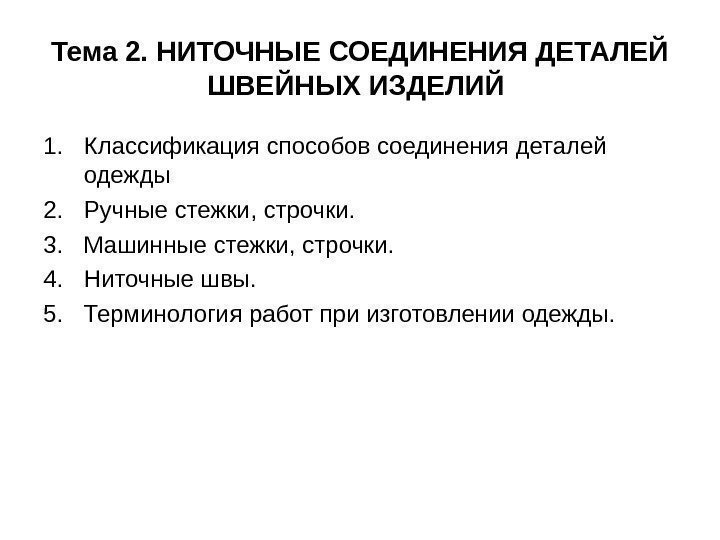 Тема 2. НИТОЧНЫЕ СОЕДИНЕНИЯ ДЕТАЛЕЙ ШВЕЙНЫХ ИЗДЕЛИЙ

1. Классификация способов соединения деталей одежды
2. Ручные стежки, строчки.
3. Машинные стежки, строчки.
4. Ниточные швы.
5. Терминология работ при изготовлении одежды.